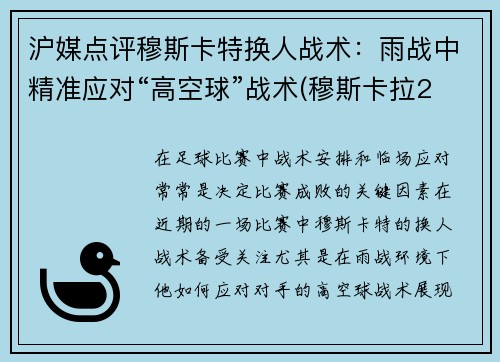 沪媒点评穆斯卡特换人战术：雨战中精准应对“高空球”战术(穆斯卡拉2

在足球比赛中战术安排和临场应对常常是决定比赛成败的关键因素在近期的一场比赛中穆斯卡特的换人战术备受关注尤其是在雨战环境下他如何应对对手的高空球战术展现